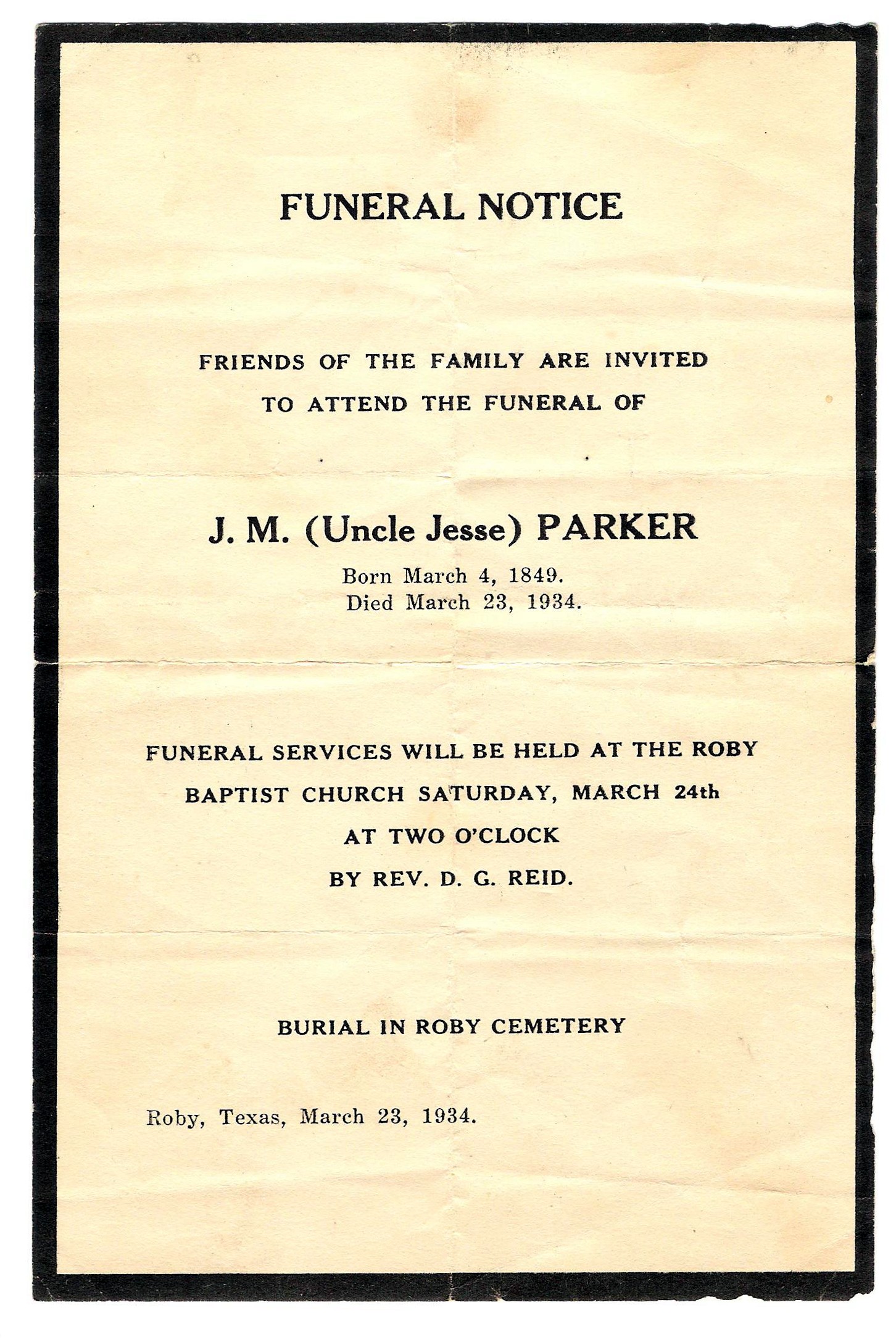 FUNERAL NOTICE

FRIENDS OF THE FAMILY ARE INVITED TO ATTEND THE FUNERAL OF

J. M. (Uncle Jesse) PARKER

Born March 4, 1849.
Died March 23, 1934.

FUNERAL SERVICES WILL BE HELD AT THE ROBY BAPTIST CHURCH SATURDAY, MARCH 24th AT TWO O'CLOCK BY REV. D. G. REID.

BURIAL IN ROBY CEMETERY

Roby, Texas, March 23, 1934.